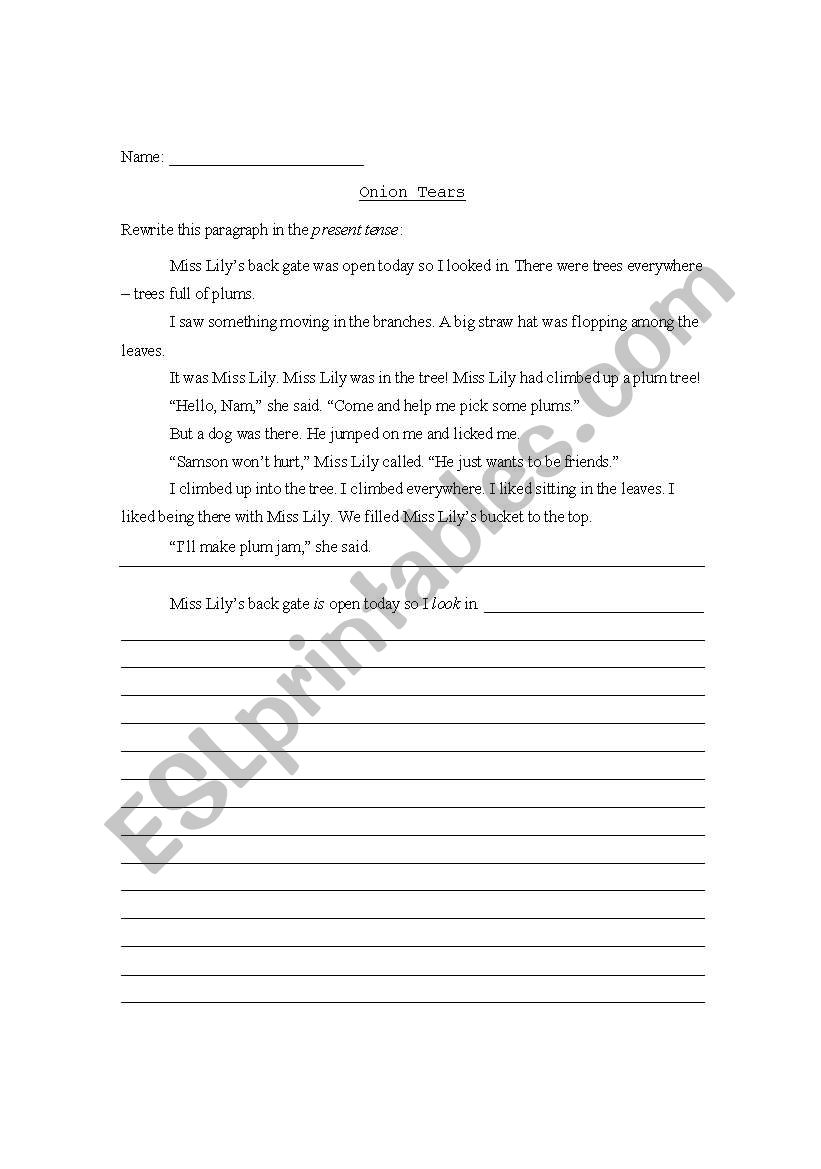 Name: ______________________

Onion Tears

Rewrite this paragraph in the present tense:

Miss Lily's back gate was open today so I looked in. There were trees everywhere – trees full of plums.

I saw something moving in the branches. A big straw hat was flopping among the leaves.

It was Miss Lily. Miss Lily was in the tree! Miss Lily had climbed up a plum tree!

"Hello, Nam," she said. "Come and help me pick some plums."

But a dog was there. He jumped on me and licked me.

"Samson won't hurt," Miss Lily called. "He just wants to be friends."

I climbed up into the tree. I climbed everywhere. I liked sitting in the leaves. I liked being there with Miss Lily. We filled Miss Lily's bucket to the top.

"I'll make plum jam," she said.

Miss Lily's back gate is open today so I look in. ______________________

ESLprintables.com